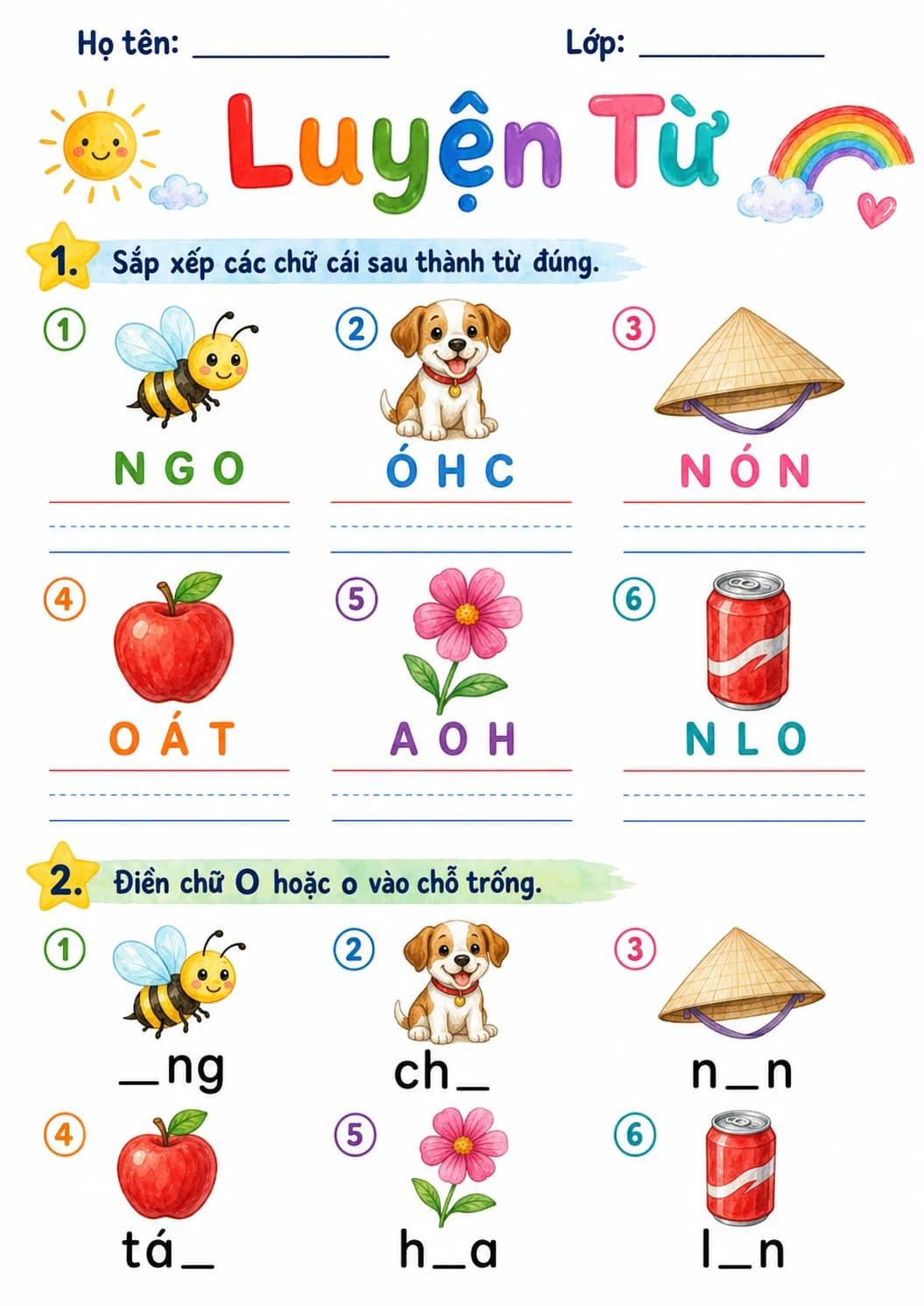 Họ tên: ____________ Lớp: ____________

Luyện Từ

1. Sắp xếp các chữ cái sau thành từ đúng.

1 N G O

2 Ó H C

3 N Ó N

4 O Á T

5 A O H

6 N L O

2. Điền chữ O hoặc o vào chỗ trống.

1 _ng

2 ch_

3 n_n

4 tá_

5 h_a

6 l_n